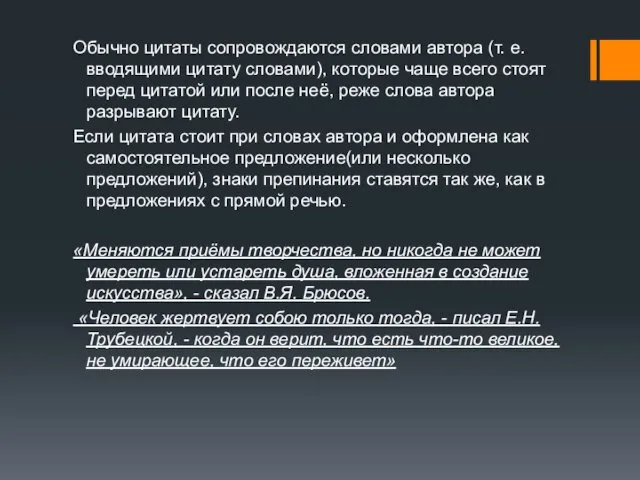 Обычно цитаты сопровождаются словами автора (т. е. вводящими цитату словами), которые чаще всего стоят перед цитатой или после неё, реже слова автора разрывают цитату.

Если цитата стоит при словах автора и оформлена как самостоятельное предложение(или несколько предложений), знаки препинания ставятся так же, как в предложениях с прямой речью.

«Меняются приёмы творчества, но никогда не может умереть или устареть душа, вложенная в создание искусства», - сказал В.Я. Брюсов.

«Человек жертвует собою только тогда, - писал Е.Н. Трубецкой, - когда он верит, что есть что-то великое, не умирающее, что его переживет»